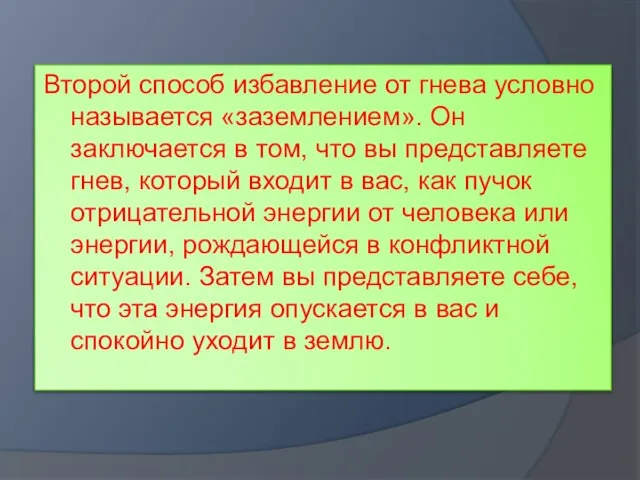 Второй способ избавление от гнева условно называется «заземлением». Он заключается в том, что вы представляете гнев, который входит в вас, как пучок отрицательной энергии от человека или энергии, рождающейся в конфликтной ситуации. Затем вы представляете себе, что эта энергия опускается в вас и спокойно уходит в землю.